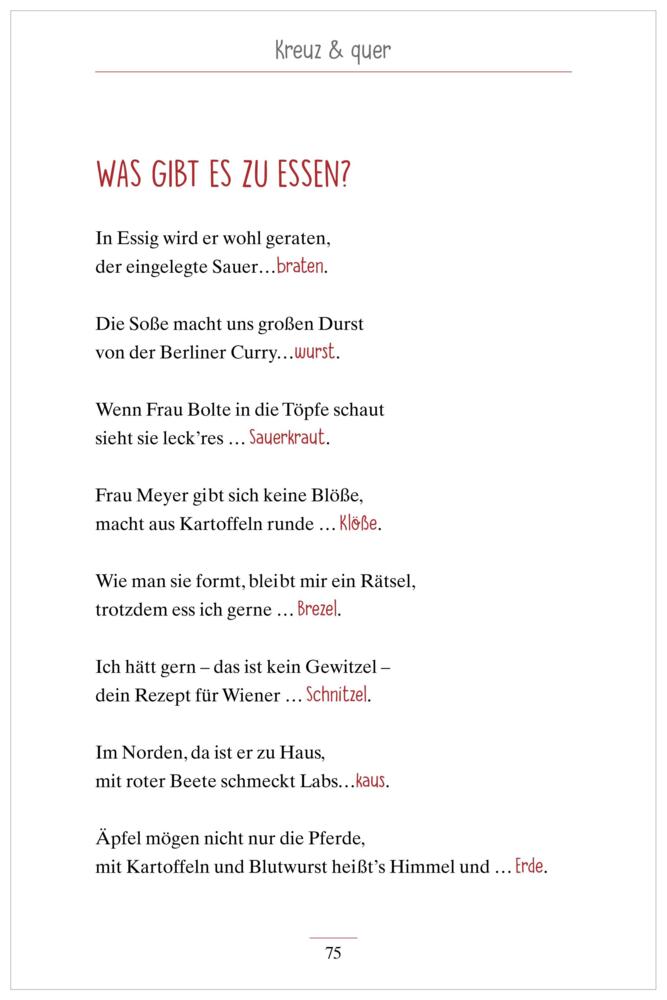 Kreuz & quer

WAS GIBT ES ZU ESSEN?

In Essig wird er wohl geraten,
der eingelegte Sauer…braten.

Die Soße macht uns großen Durst
von der Berliner Curry…wurst.

Wenn Frau Bolte in die Töpfe schaut
sieht sie leck'res … Sauerkraut.

Frau Meyer gibt sich keine Blöße,
macht aus Kartoffeln runde … Klöße.

Wie man sie formt, bleibt mir ein Rätsel,
trotzdem ess ich gerne … Brezel.

Ich hätt gern – das ist kein Gewitzel –
dein Rezept für Wiener … Schnitzel.

Im Norden, da ist er zu Haus,
mit roter Beete schmeckt Labs…kaus.

Äpfel mögen nicht nur die Pferde,
mit Kartoffeln und Blutwurst heißt's Himmel und … Erde.

75